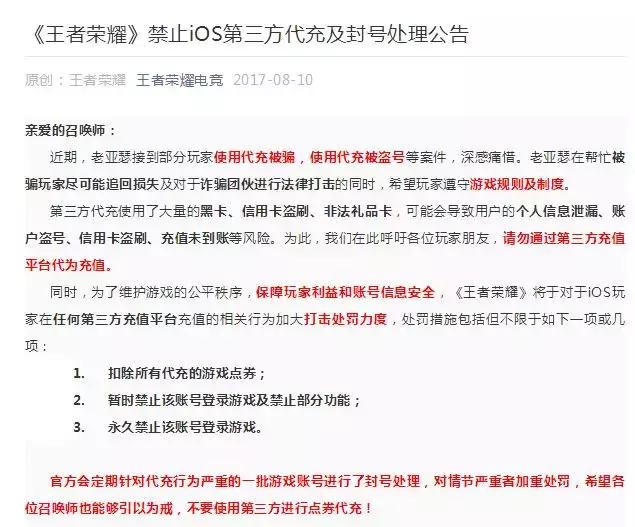 《王者荣耀》禁止iOS第三方代充及封号处理公告

原创：王者荣耀 王者荣耀电竞 2017-08-10

亲爱的召唤师：

近期，老亚瑟接到部分玩家使用代充被骗，使用代充被盗号等案件，深感痛惜。老亚瑟在帮忙被骗玩家尽可能追回损失及对于诈骗团伙进行法律打击的同时，希望玩家遵守游戏规则及制度。

第三方代充使用了大量的黑卡、信用卡盗刷、非法礼品卡，可能会导致用户的个人信息泄漏、账户盗号、信用卡盗刷、充值未到账等风险。为此，我们在此呼吁各位玩家朋友，请勿通过第三方充值平台代为充值。

同时，为了维护游戏的公平秩序，保障玩家利益和账号信息安全，《王者荣耀》将于对于iOS玩家在任何第三方充值平台充值的相关行为加大打击处罚力度，处罚措施包括但不限于如下一项或几项：

1. 扣除所有代充的游戏点券；
2. 暂时禁止该账号登录游戏及禁止部分功能；
3. 永久禁止该账号登录游戏。

官方会定期针对代充行为严重的一批游戏账号进行了封号处理，对情节严重者加重处罚，希望各位召唤师也能够引以为戒，不要使用第三方进行点券代充！